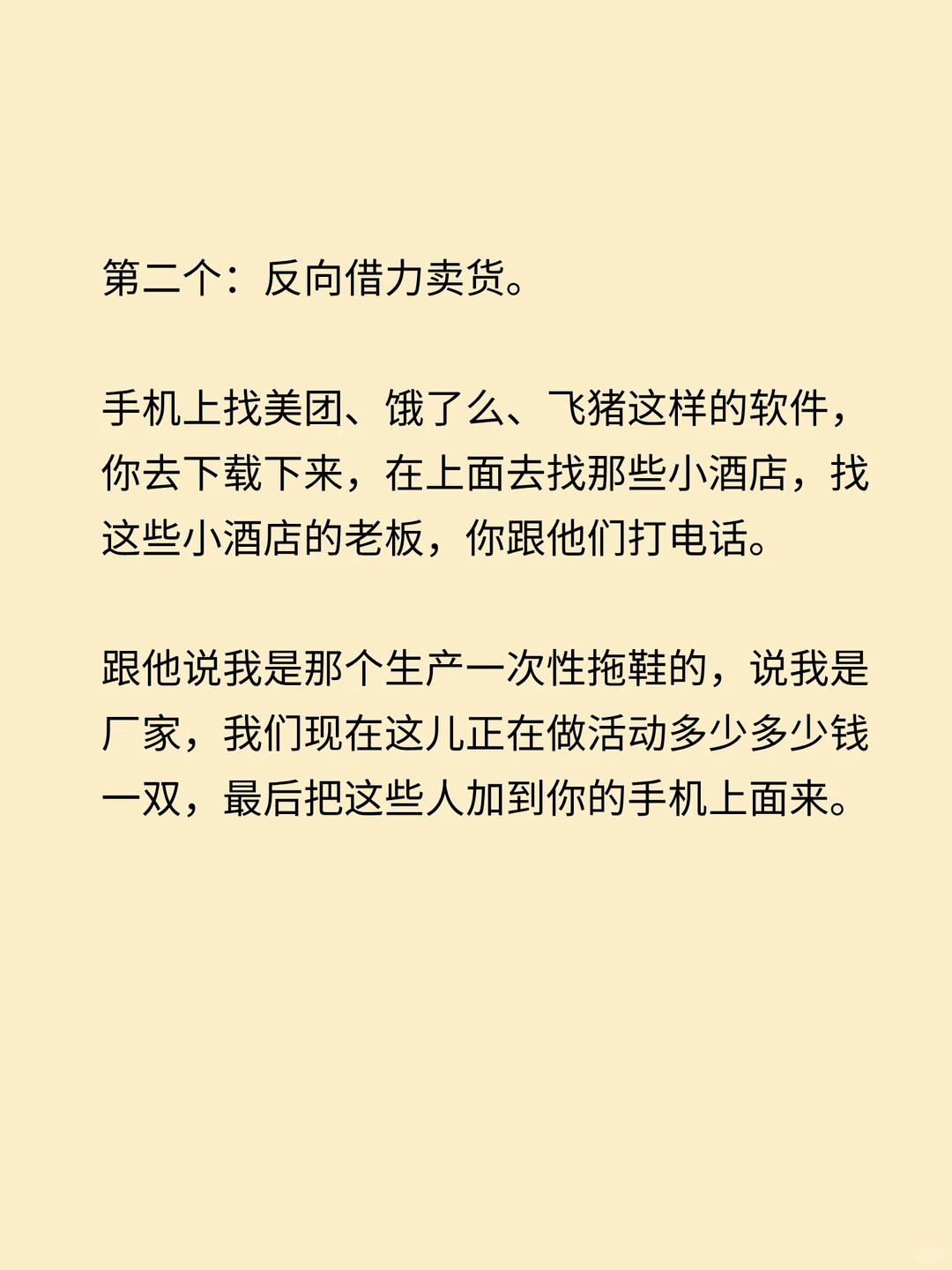 第二个：反向借力卖货。

手机上找美团、饿了么、飞猪这样的软件，你去下载下来，在上面去找那些小酒店，找这些小酒店的老板，你跟他们打电话。

跟他说我是那个生产一次性拖鞋的，说我是厂家，我们现在这儿正在做活动多少多少钱一双，最后把这些人加到你的手机上面来。